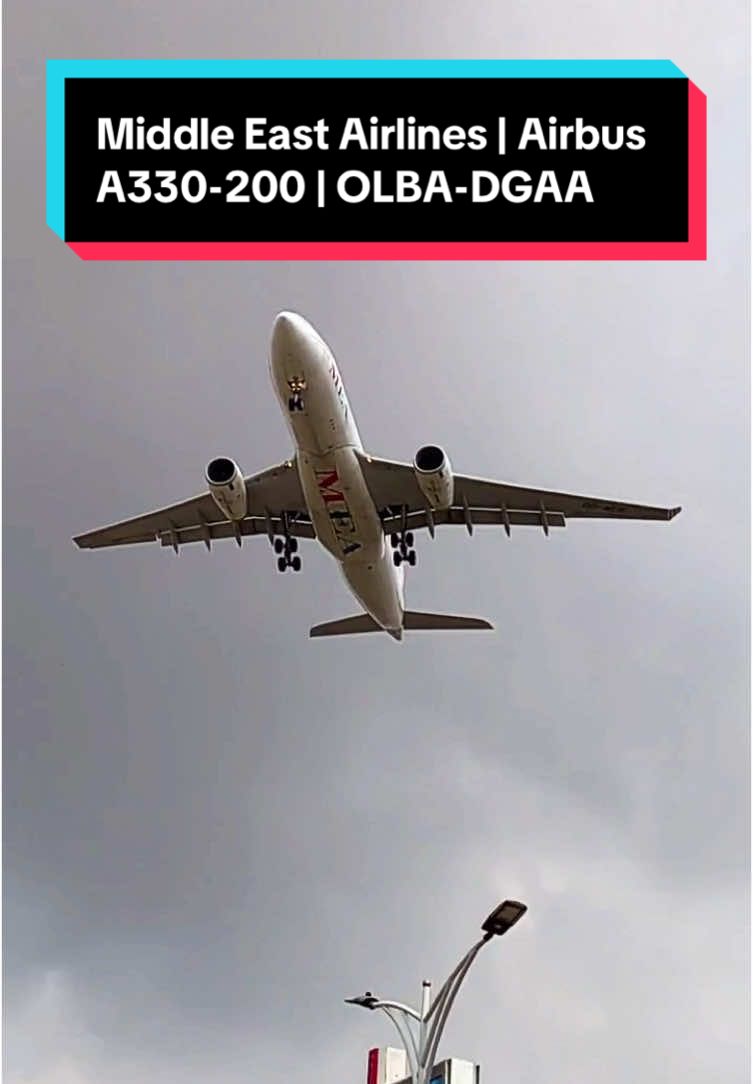 Middle East Airlines | Airbus A330-200 | OLBA-DGAA

MEA